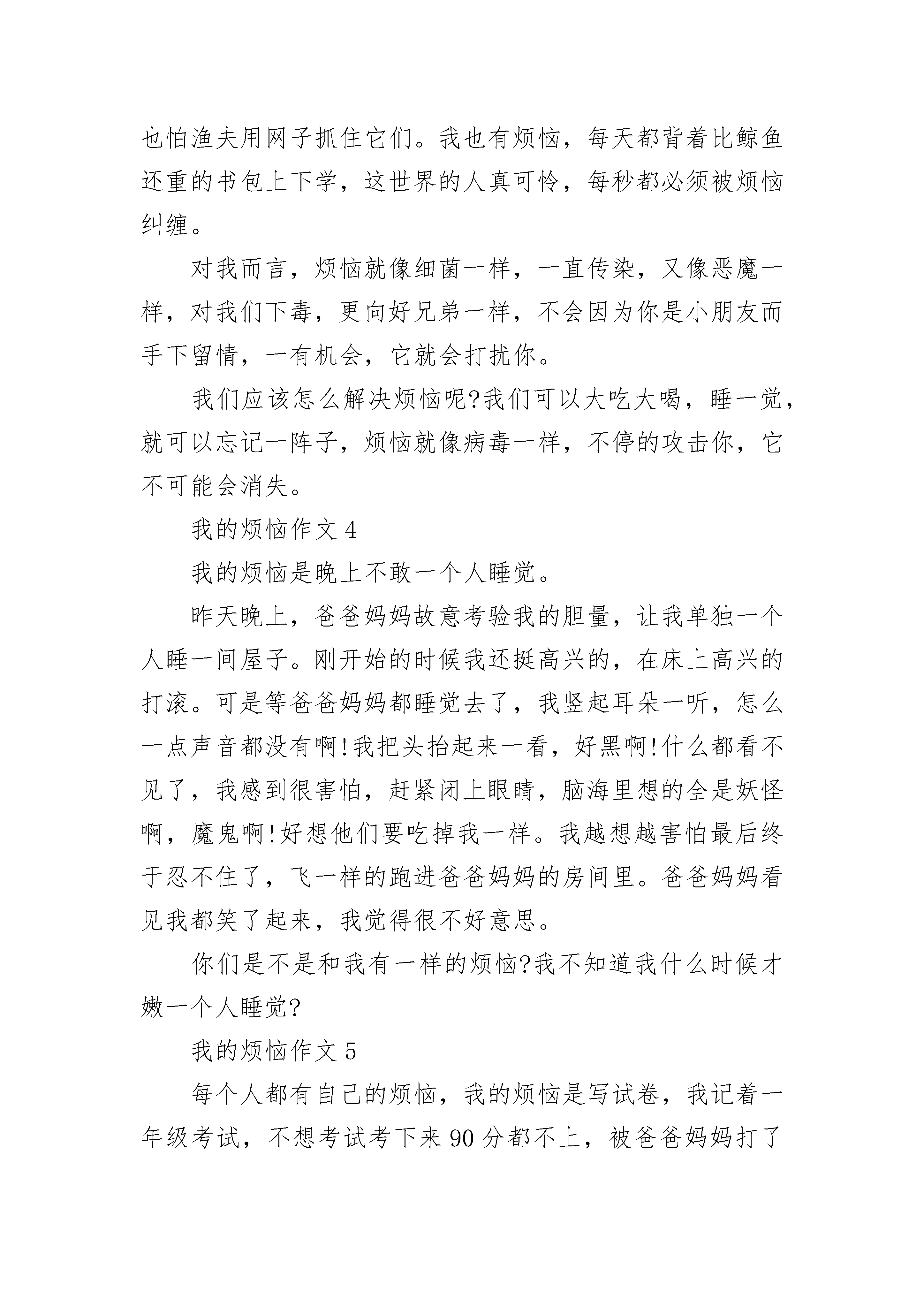 也怕渔夫用网子抓住它们。我也有烦恼，每天都背着比鲸鱼还重的书包上下学，这世界的人真可怜，每秒都必须被烦恼纠缠。

对我而言，烦恼就像细菌一样，一直传染，又像恶魔一样，对我们下毒，更向好兄弟一样，不会因为你是小朋友而手下留情，一有机会，它就会打扰你。

我们应该怎么解决烦恼呢?我们可以大吃大喝，睡一觉，就可以忘记一阵子，烦恼就像病毒一样，不停的攻击你，它不可能会消失。

我的烦恼作文 4

我的烦恼是晚上不敢一个人睡觉。

昨天晚上，爸爸妈妈故意考验我的胆量，让我单独一个人睡一间屋子。刚开始的时候我还挺高兴的，在床上高兴的打滚。可是等爸爸妈妈都睡觉去了，我竖起耳朵一听，怎么一点声音都没有啊!我把头抬起来一看，好黑啊!什么都看不见了，我感到很害怕，赶紧闭上眼睛，脑海里想的全是妖怪啊，魔鬼啊!好想他们要吃掉我一样。我越想越害怕最后终于忍不住了，飞一样的跑进爸爸妈妈的房间里。爸爸妈妈看见我都笑了起来，我觉得很不好意思。

你们是不是和我有一样的烦恼?我不知道我什么时候才嫩一个人睡觉?

我的烦恼作文 5

每个人都有自己的烦恼，我的烦恼是写试卷，我记着一年级考试，不想考试考下来 90 分都不上，被爸爸妈妈打了